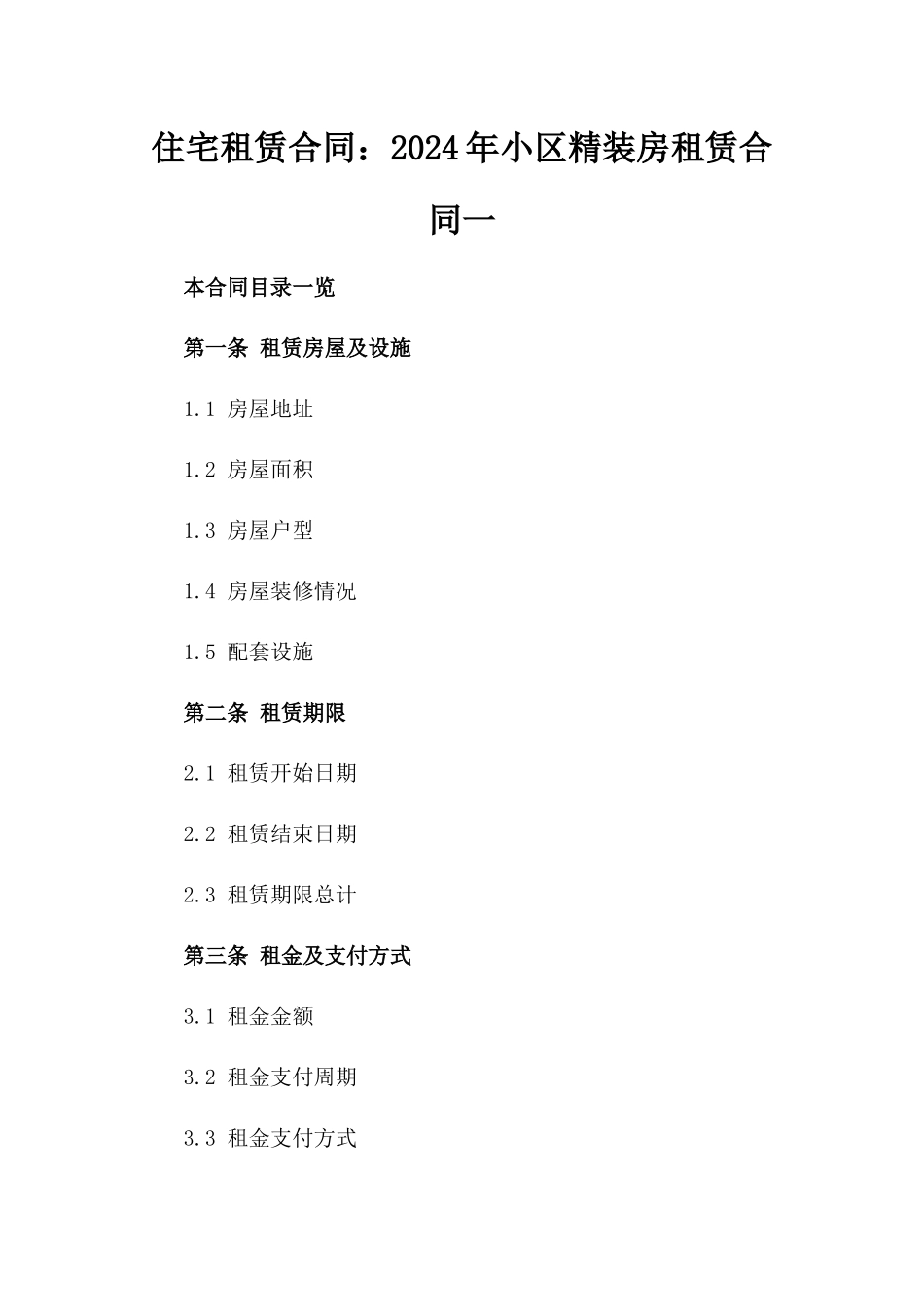 住宅租赁合同：2024年小区精装房租赁合同一

本合同目录一览

第一条 租赁房屋及设施

1.1 房屋地址

1.2 房屋面积

1.3 房屋户型

1.4 房屋装修情况

1.5 配套设施

第二条 租赁期限

2.1 租赁开始日期

2.2 租赁结束日期

2.3 租赁期限总计

第三条 租金及支付方式

3.1 租金金额

3.2 租金支付周期

3.3 租金支付方式